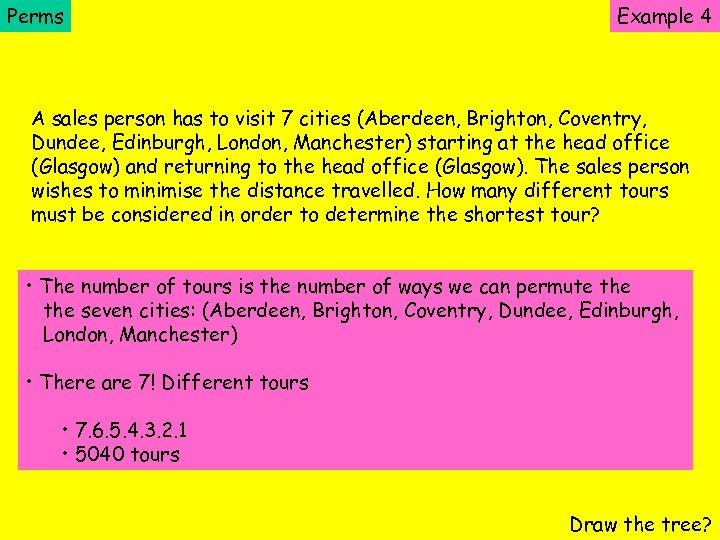 Perms

Example 4

A sales person has to visit 7 cities (Aberdeen, Brighton, Coventry, Dundee, Edinburgh, London, Manchester) starting at the head office (Glasgow) and returning to the head office (Glasgow). The sales person wishes to minimise the distance travelled. How many different tours must be considered in order to determine the shortest tour?

• The number of tours is the number of ways we can permute the the seven cities: (Aberdeen, Brighton, Coventry, Dundee, Edinburgh, London, Manchester)

• There are 7! Different tours

• 7.6.5.4.3.2.1
• 5040 tours

Draw the tree?